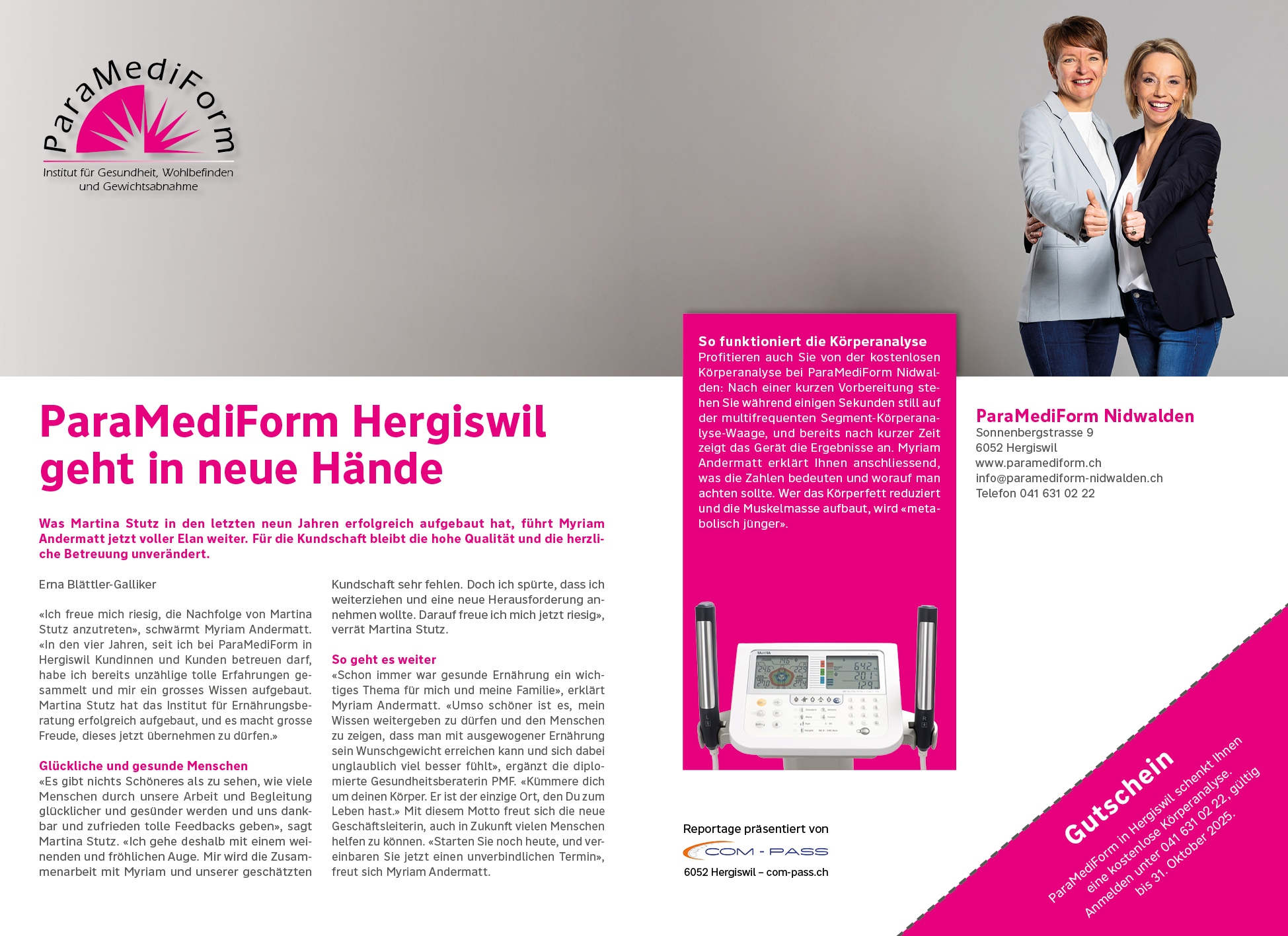 ParaMediForm
Institut für Gesundheit, Wohlbefinden und Gewichtsabnahme

ParaMediForm Hergiswil geht in neue Hände

Was Martina Stutz in den letzten neun Jahren erfolgreich aufgebaut hat, führt Myriam Andermatt jetzt voller Elan weiter. Für die Kundschaft bleibt die hohe Qualität und die herzliche Betreuung unverändert.

Erna Blättler-Galliker

«Ich freue mich riesig, die Nachfolge von Martina Stutz anzutreten», schwärmt Myriam Andermatt. «In den vier Jahren, seit ich bei ParaMediForm in Hergiswil Kundinnen und Kunden betreuen darf, habe ich bereits unzählige tolle Erfahrungen gesammelt und mir ein grosses Wissen aufgebaut. Martina Stutz hat das Institut für Ernährungsberatung erfolgreich aufgebaut, und es macht grosse Freude, dieses jetzt übernehmen zu dürfen.»

Glückliche und gesunde Menschen
«Es gibt nichts Schöneres als zu sehen, wie viele Menschen durch unsere Arbeit und Begleitung glücklicher und gesünder werden und uns dankbar und zufrieden tolle Feedbacks geben», sagt Martina Stutz. «Ich gehe deshalb mit einem weinenden und fröhlichen Auge. Mir wird die Zusammenarbeit mit Myriam und unserer geschätzten Kundschaft sehr fehlen. Doch ich spürte, dass ich weiterziehen und eine neue Herausforderung annehmen wollte. Darauf freue ich mich jetzt riesig», verrät Martina Stutz.

So geht es weiter
«Schon immer war gesunde Ernährung ein wichtiges Thema für mich und meine Familie», erklärt Myriam Andermatt. «Umso schöner ist es, mein Wissen weitergeben zu dürfen und den Menschen zu zeigen, dass man mit ausgewogener Ernährung sein Wunschgewicht erreichen kann und sich dabei unglaublich viel besser fühlt», ergänzt die diplomierte Gesundheitsberaterin PMF. «Kümmere dich um deinen Körper. Er ist der einzige Ort, den Du zum Leben hast.» Mit diesem Motto freut sich die neue Geschäftsleiterin, auch in Zukunft vielen Menschen helfen zu können. «Starten Sie noch heute, und vereinbaren Sie jetzt einen unverbindlichen Termin», freut sich Myriam Andermatt.

So funktioniert die Körperanalyse
Profitieren auch Sie von der kostenlosen Körperanalyse bei ParaMediForm Nidwalden: Nach einer kurzen Vorbereitung stehen Sie während einigen Sekunden still auf der multifrequenten Segment-Körperanalyse-Waage, und bereits nach kurzer Zeit zeigt das Gerät die Ergebnisse an. Myriam Andermatt erklärt Ihnen anschliessend, was die Zahlen bedeuten und worauf man achten sollte. Wer das Körperfett reduziert und die Muskelmasse aufbaut, wird «metabolisch jünger».

TANITA

Reportage präsentiert von
COM - PASS
6052 Hergiswil – com-pass.ch

ParaMediForm Nidwalden
Sonnenbergstrasse 9
6052 Hergiswil
www.paramediform.ch
info@paramediform-nidwalden.ch
Telefon 041 631 02 22

Gutschein
ParaMediForm in Hergiswil schenkt Ihnen eine kostenlose Körperanalyse. Anmelden unter 041 631 02 22, gültig bis 31. Oktober 2025.